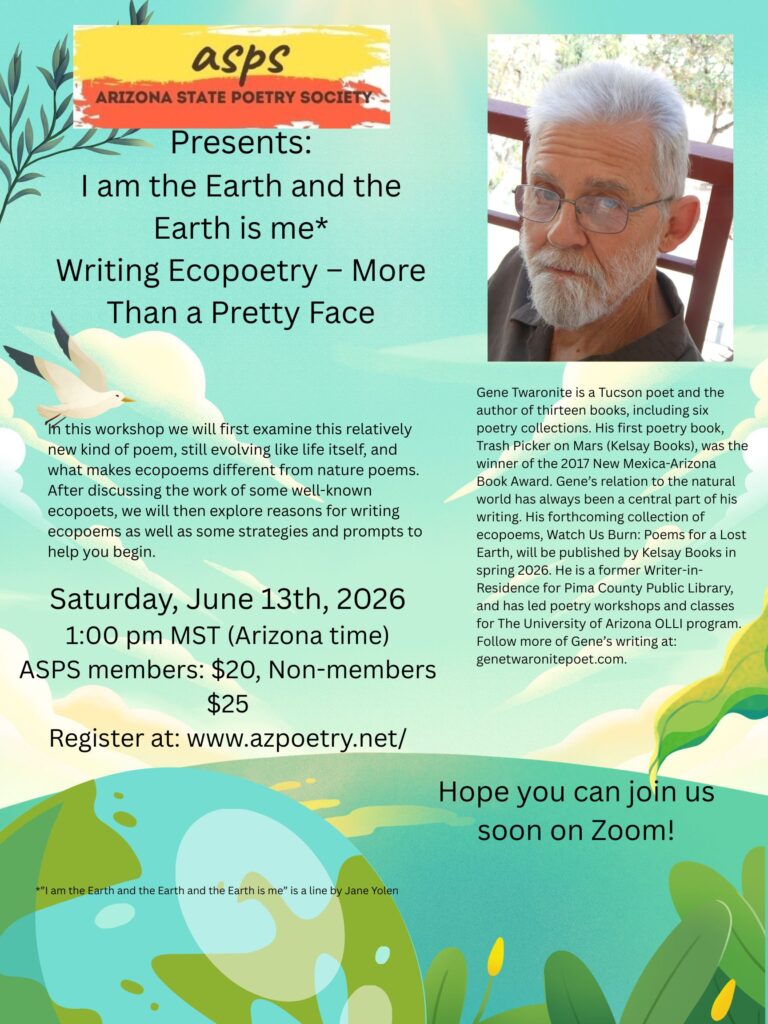 asps
ARIZONA STATE POETRY SOCIETY

Presents:
I am the Earth and the Earth is me*
Writing Ecopoetry – More Than a Pretty Face

In this workshop we will first examine this relatively new kind of poem, still evolving like life itself, and what makes ecopoems different from nature poems. After discussing the work of some well-known ecopoets, we will then explore reasons for writing ecopoems as well as some strategies and prompts to help you begin.

Saturday, June 13th, 2026
1:00 pm MST (Arizona time)
ASPS members: $20, Non-members $25
Register at: www.azpoetry.net/

*"I am the Earth and the Earth and the Earth is me" is a line by Jane Yolen

Gene Twaronite is a Tucson poet and the author of thirteen books, including six poetry collections. His first poetry book, Trash Picker on Mars (Kelsay Books), was the winner of the 2017 New Mexica-Arizona Book Award. Gene's relation to the natural world has always been a central part of his writing. His forthcoming collection of ecopoems, Watch Us Burn: Poems for a Lost Earth, will be published by Kelsay Books in spring 2026. He is a former Writer-in-Residence for Pima County Public Library, and has led poetry workshops and classes for The University of Arizona OLLI program. Follow more of Gene's writing at: genetwaronitepoet.com.

Hope you can join us soon on Zoom!